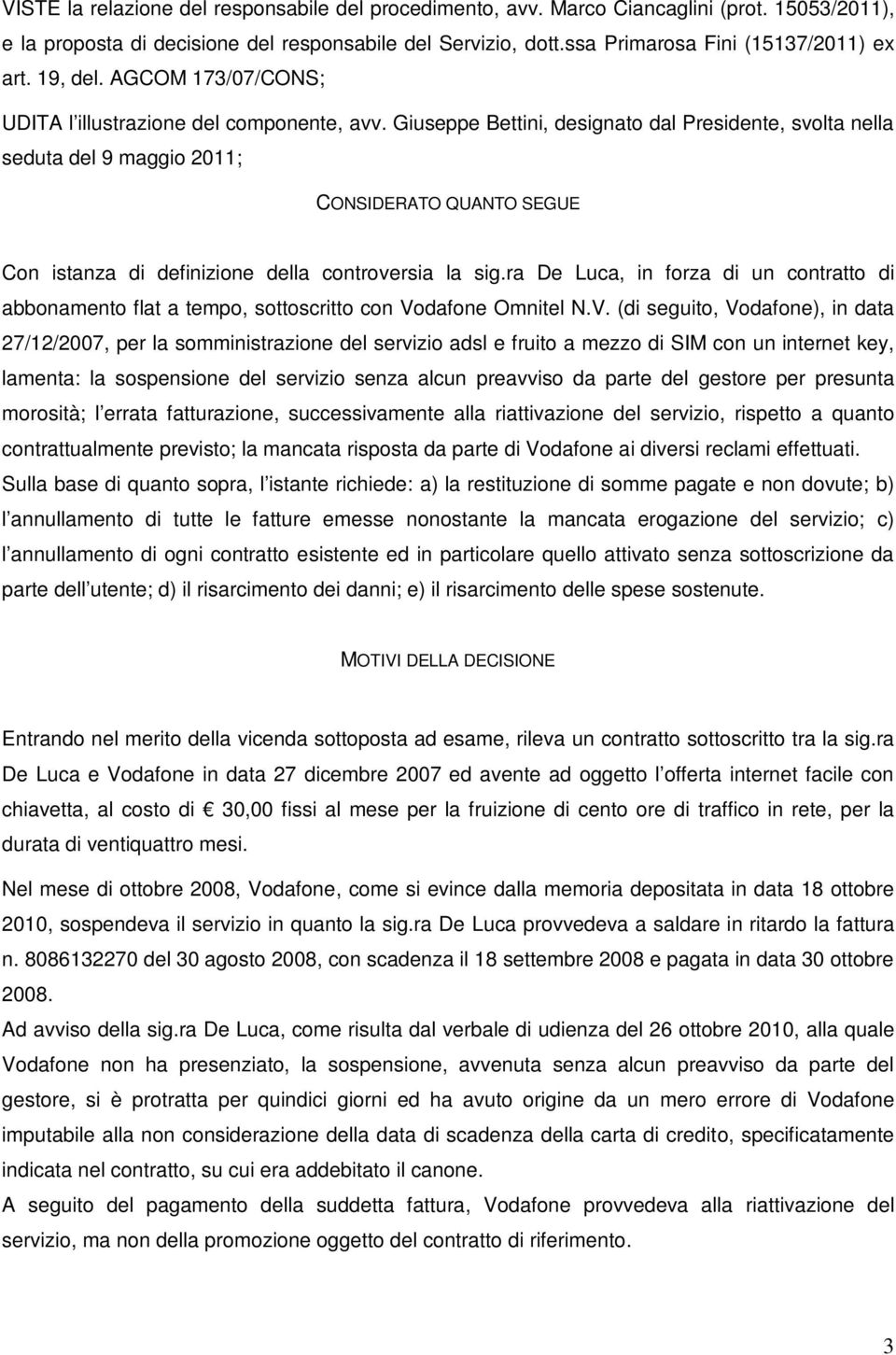 VISTE la relazione del responsabile del procedimento, avv. Marco Ciancaglini (prot. 15053/2011), e la proposta di decisione del responsabile del Servizio, dott.ssa Primarosa Fini (15137/2011) ex art. 19, del. AGCOM 173/07/CONS;

UDITA l illustrazione del componente, avv. Giuseppe Bettini, designato dal Presidente, svolta nella seduta del 9 maggio 2011;

CONSIDERATO QUANTO SEGUE

Con istanza di definizione della controversia la sig.ra De Luca, in forza di un contratto di abbonamento flat a tempo, sottoscritto con Vodafone Omnitel N.V. (di seguito, Vodafone), in data 27/12/2007, per la somministrazione del servizio adsl e fruito a mezzo di SIM con un internet key, lamenta: la sospensione del servizio senza alcun preavviso da parte del gestore per presunta morosità; l errata fatturazione, successivamente alla riattivazione del servizio, rispetto a quanto contrattualmente previsto; la mancata risposta da parte di Vodafone ai diversi reclami effettuati.
Sulla base di quanto sopra, l istante richiede: a) la restituzione di somme pagate e non dovute; b) l annullamento di tutte le fatture emesse nonostante la mancata erogazione del servizio; c) l annullamento di ogni contratto esistente ed in particolare quello attivato senza sottoscrizione da parte dell utente; d) il risarcimento dei danni; e) il risarcimento delle spese sostenute.

MOTIVI DELLA DECISIONE

Entrando nel merito della vicenda sottoposta ad esame, rileva un contratto sottoscritto tra la sig.ra De Luca e Vodafone in data 27 dicembre 2007 ed avente ad oggetto l offerta internet facile con chiavetta, al costo di € 30,00 fissi al mese per la fruizione di cento ore di traffico in rete, per la durata di ventiquattro mesi.

Nel mese di ottobre 2008, Vodafone, come si evince dalla memoria depositata in data 18 ottobre 2010, sospendeva il servizio in quanto la sig.ra De Luca provvedeva a saldare in ritardo la fattura n. 8086132270 del 30 agosto 2008, con scadenza il 18 settembre 2008 e pagata in data 30 ottobre 2008.
Ad avviso della sig.ra De Luca, come risulta dal verbale di udienza del 26 ottobre 2010, alla quale Vodafone non ha presenziato, la sospensione, avvenuta senza alcun preavviso da parte del gestore, si è protratta per quindici giorni ed ha avuto origine da un mero errore di Vodafone imputabile alla non considerazione della data di scadenza della carta di credito, specificatamente indicata nel contratto, su cui era addebitato il canone.
A seguito del pagamento della suddetta fattura, Vodafone provvedeva alla riattivazione del servizio, ma non della promozione oggetto del contratto di riferimento.

3